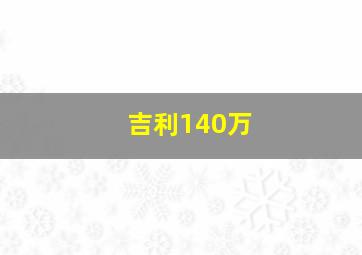 吉利140万